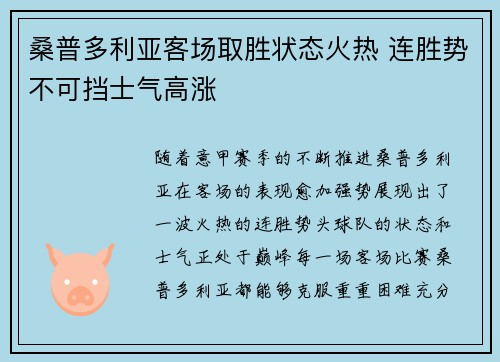 桑普多利亚客场取胜状态火热 连胜势不可挡士气高涨

随着意甲赛季的不断推进桑普多利亚在客场的表现愈加强势展现出了一波火热的连胜势头球队的状态和士气正处于巅峰每一场客场比赛桑普多利亚都能够克服重重困难充分